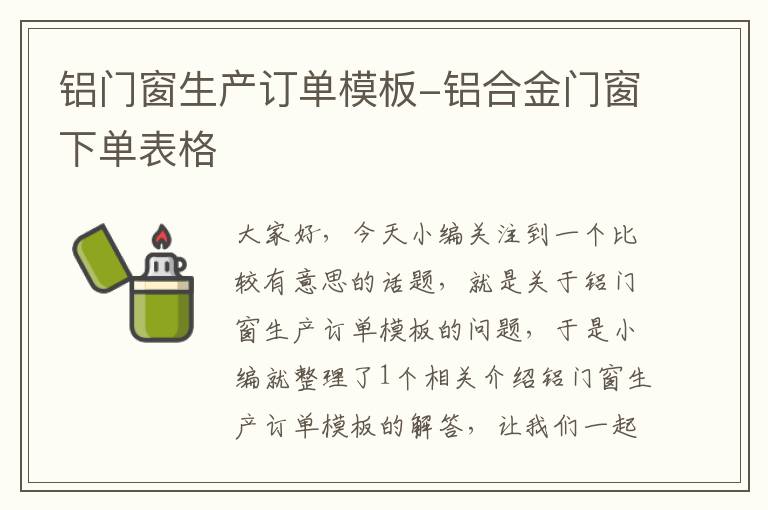 铝门窗生产订单模板-铝合金门窗下单表格

大家好，今天小编关注到一个比较有意思的话题，就是关于铝门窗生产订单模板的问题，于是小编就整理了1个相关介绍铝门窗生产订单模板的解答，让我们一起